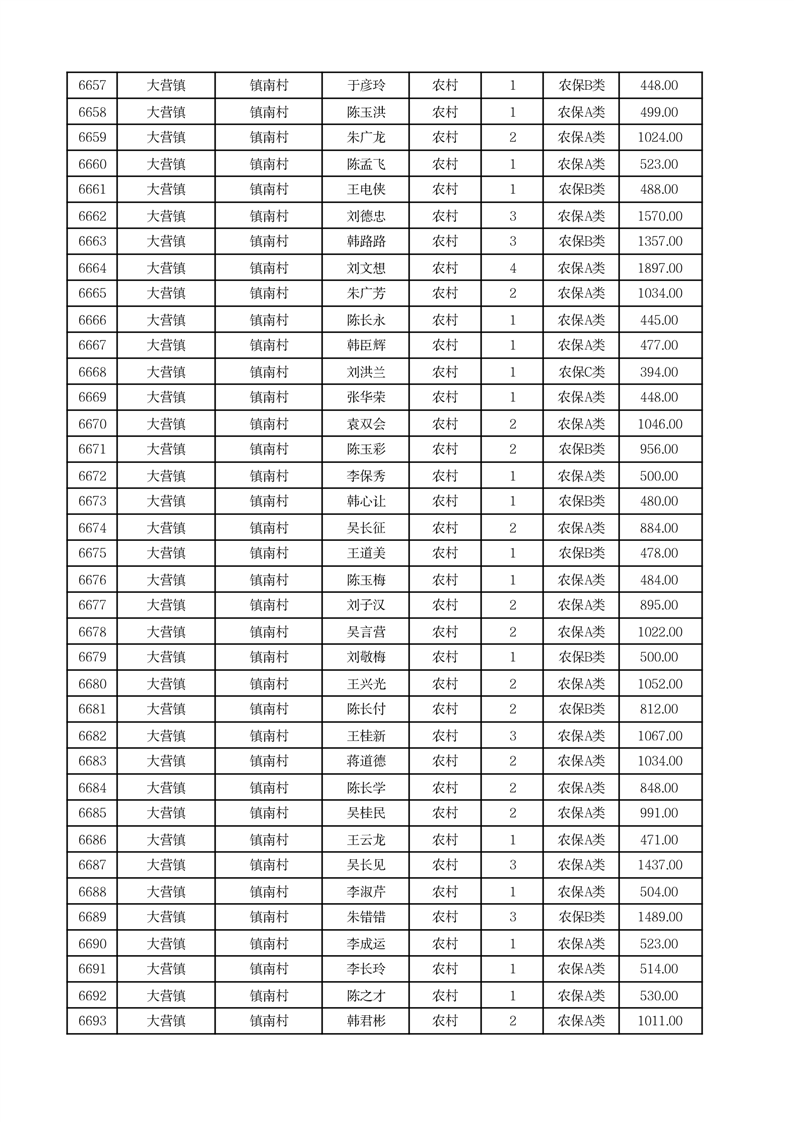 | 6657 | 大营镇 | 镇南村 | 于彦玲 | 农村 | 1 | 农保B类 | 448.00 |
|---|---|---|---|---|---|---|---|
| 6658 | 大营镇 | 镇南村 | 陈玉洪 | 农村 | 1 | 农保A类 | 499.00 |
| 6659 | 大营镇 | 镇南村 | 朱广龙 | 农村 | 2 | 农保A类 | 1024.00 |
| 6660 | 大营镇 | 镇南村 | 陈孟飞 | 农村 | 1 | 农保A类 | 523.00 |
| 6661 | 大营镇 | 镇南村 | 王电侠 | 农村 | 1 | 农保B类 | 488.00 |
| 6662 | 大营镇 | 镇南村 | 刘德忠 | 农村 | 3 | 农保A类 | 1570.00 |
| 6663 | 大营镇 | 镇南村 | 韩路路 | 农村 | 3 | 农保B类 | 1357.00 |
| 6664 | 大营镇 | 镇南村 | 刘文想 | 农村 | 4 | 农保A类 | 1897.00 |
| 6665 | 大营镇 | 镇南村 | 朱广芳 | 农村 | 2 | 农保A类 | 1034.00 |
| 6666 | 大营镇 | 镇南村 | 陈长永 | 农村 | 1 | 农保A类 | 445.00 |
| 6667 | 大营镇 | 镇南村 | 韩臣辉 | 农村 | 1 | 农保A类 | 477.00 |
| 6668 | 大营镇 | 镇南村 | 刘洪兰 | 农村 | 1 | 农保C类 | 394.00 |
| 6669 | 大营镇 | 镇南村 | 张华荣 | 农村 | 1 | 农保A类 | 448.00 |
| 6670 | 大营镇 | 镇南村 | 袁双会 | 农村 | 2 | 农保A类 | 1046.00 |
| 6671 | 大营镇 | 镇南村 | 陈玉彩 | 农村 | 2 | 农保B类 | 956.00 |
| 6672 | 大营镇 | 镇南村 | 李保秀 | 农村 | 1 | 农保A类 | 500.00 |
| 6673 | 大营镇 | 镇南村 | 韩心让 | 农村 | 1 | 农保B类 | 480.00 |
| 6674 | 大营镇 | 镇南村 | 吴长征 | 农村 | 2 | 农保A类 | 884.00 |
| 6675 | 大营镇 | 镇南村 | 王道美 | 农村 | 1 | 农保B类 | 478.00 |
| 6676 | 大营镇 | 镇南村 | 陈玉梅 | 农村 | 1 | 农保A类 | 484.00 |
| 6677 | 大营镇 | 镇南村 | 刘子汉 | 农村 | 2 | 农保A类 | 895.00 |
| 6678 | 大营镇 | 镇南村 | 吴言营 | 农村 | 2 | 农保A类 | 1022.00 |
| 6679 | 大营镇 | 镇南村 | 刘敬梅 | 农村 | 1 | 农保B类 | 500.00 |
| 6680 | 大营镇 | 镇南村 | 王兴光 | 农村 | 2 | 农保A类 | 1052.00 |
| 6681 | 大营镇 | 镇南村 | 陈长付 | 农村 | 2 | 农保B类 | 812.00 |
| 6682 | 大营镇 | 镇南村 | 王桂新 | 农村 | 3 | 农保A类 | 1067.00 |
| 6683 | 大营镇 | 镇南村 | 蒋道德 | 农村 | 2 | 农保A类 | 1034.00 |
| 6684 | 大营镇 | 镇南村 | 陈长学 | 农村 | 2 | 农保A类 | 848.00 |
| 6685 | 大营镇 | 镇南村 | 吴桂民 | 农村 | 2 | 农保A类 | 991.00 |
| 6686 | 大营镇 | 镇南村 | 王云龙 | 农村 | 1 | 农保A类 | 471.00 |
| 6687 | 大营镇 | 镇南村 | 吴长见 | 农村 | 3 | 农保A类 | 1437.00 |
| 6688 | 大营镇 | 镇南村 | 李淑芹 | 农村 | 1 | 农保A类 | 504.00 |
| 6689 | 大营镇 | 镇南村 | 朱错错 | 农村 | 3 | 农保B类 | 1489.00 |
| 6690 | 大营镇 | 镇南村 | 李成运 | 农村 | 1 | 农保A类 | 523.00 |
| 6691 | 大营镇 | 镇南村 | 李长玲 | 农村 | 1 | 农保A类 | 514.00 |
| 6692 | 大营镇 | 镇南村 | 陈之才 | 农村 | 1 | 农保A类 | 530.00 |
| 6693 | 大营镇 | 镇南村 | 韩君彬 | 农村 | 2 | 农保A类 | 1011.00 |